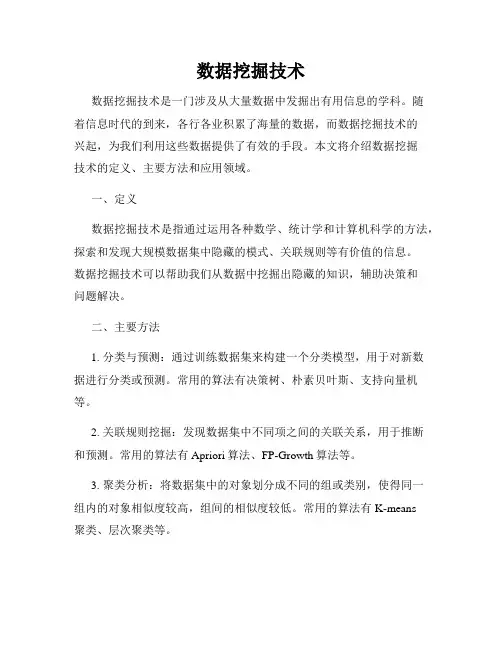 数据挖掘技术

数据挖掘技术是一门涉及从大量数据中发掘出有用信息的学科。随着信息时代的到来，各行各业积累了海量的数据，而数据挖掘技术的兴起，为我们利用这些数据提供了有效的手段。本文将介绍数据挖掘技术的定义、主要方法和应用领域。

一、定义

数据挖掘技术是指通过运用各种数学、统计学和计算机科学的方法，探索和发现大规模数据集中隐藏的模式、关联规则等有价值的信息。数据挖掘技术可以帮助我们从数据中挖掘出隐藏的知识，辅助决策和问题解决。

二、主要方法

1. 分类与预测：通过训练数据集来构建一个分类模型，用于对新数据进行分类或预测。常用的算法有决策树、朴素贝叶斯、支持向量机等。

2. 关联规则挖掘：发现数据集中不同项之间的关联关系，用于推断和预测。常用的算法有 Apriori 算法、FP-Growth 算法等。

3. 聚类分析：将数据集中的对象划分成不同的组或类别，使得同一组内的对象相似度较高，组间的相似度较低。常用的算法有 K-means 聚类、层次聚类等。